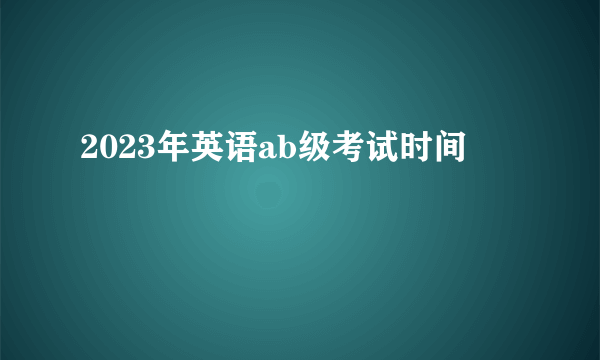 2023年英语ab级考试时间